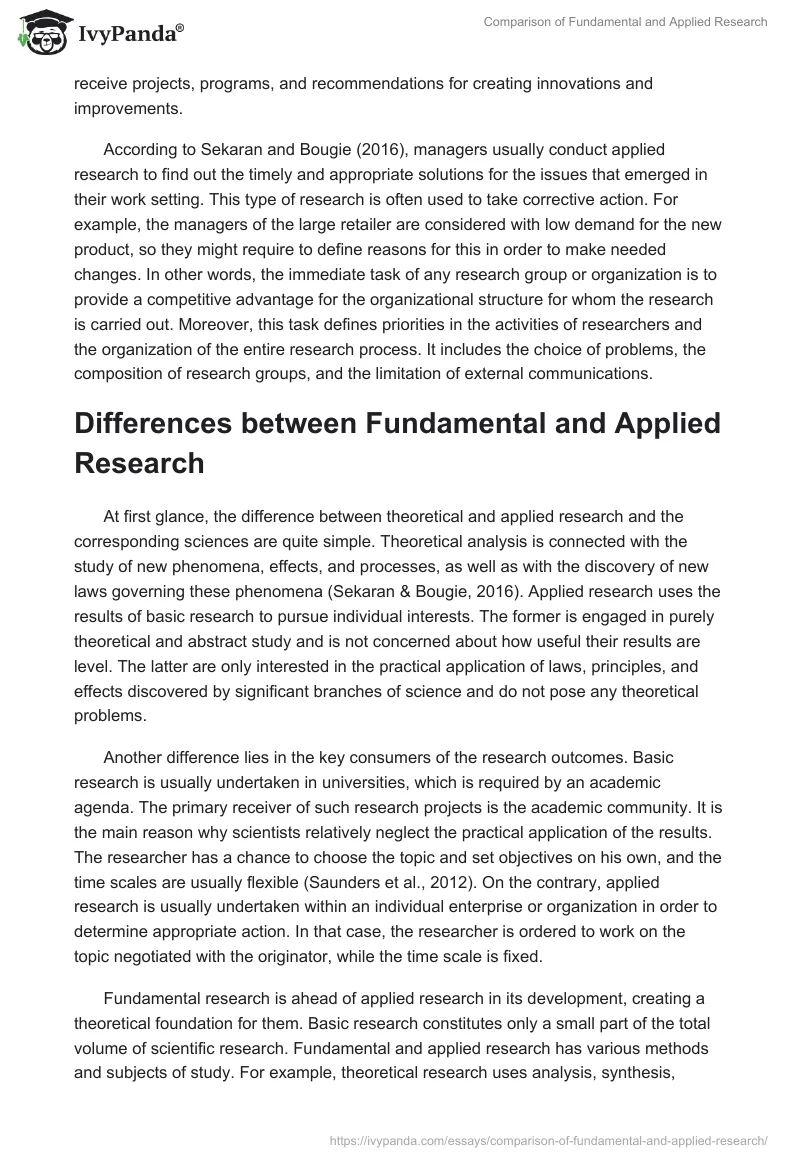 IvyPanda®

Comparison of Fundamental and Applied Research

receive projects, programs, and recommendations for creating innovations and improvements.

According to Sekaran and Bougie (2016), managers usually conduct applied research to find out the timely and appropriate solutions for the issues that emerged in their work setting. This type of research is often used to take corrective action. For example, the managers of the large retailer are considered with low demand for the new product, so they might require to define reasons for this in order to make needed changes. In other words, the immediate task of any research group or organization is to provide a competitive advantage for the organizational structure for whom the research is carried out. Moreover, this task defines priorities in the activities of researchers and the organization of the entire research process. It includes the choice of problems, the composition of research groups, and the limitation of external communications.

Differences between Fundamental and Applied Research

At first glance, the difference between theoretical and applied research and the corresponding sciences are quite simple. Theoretical analysis is connected with the study of new phenomena, effects, and processes, as well as with the discovery of new laws governing these phenomena (Sekaran & Bougie, 2016). Applied research uses the results of basic research to pursue individual interests. The former is engaged in purely theoretical and abstract study and is not concerned about how useful their results are level. The latter are only interested in the practical application of laws, principles, and effects discovered by significant branches of science and do not pose any theoretical problems.

Another difference lies in the key consumers of the research outcomes. Basic research is usually undertaken in universities, which is required by an academic agenda. The primary receiver of such research projects is the academic community. It is the main reason why scientists relatively neglect the practical application of the results. The researcher has a chance to choose the topic and set objectives on his own, and the time scales are usually flexible (Saunders et al., 2012). On the contrary, applied research is usually undertaken within an individual enterprise or organization in order to determine appropriate action. In that case, the researcher is ordered to work on the topic negotiated with the originator, while the time scale is fixed.

Fundamental research is ahead of applied research in its development, creating a theoretical foundation for them. Basic research constitutes only a small part of the total volume of scientific research. Fundamental and applied research has various methods and subjects of study. For example, theoretical research uses analysis, synthesis,

https://ivypanda.com/essays/comparison-of-fundamental-and-applied-research/